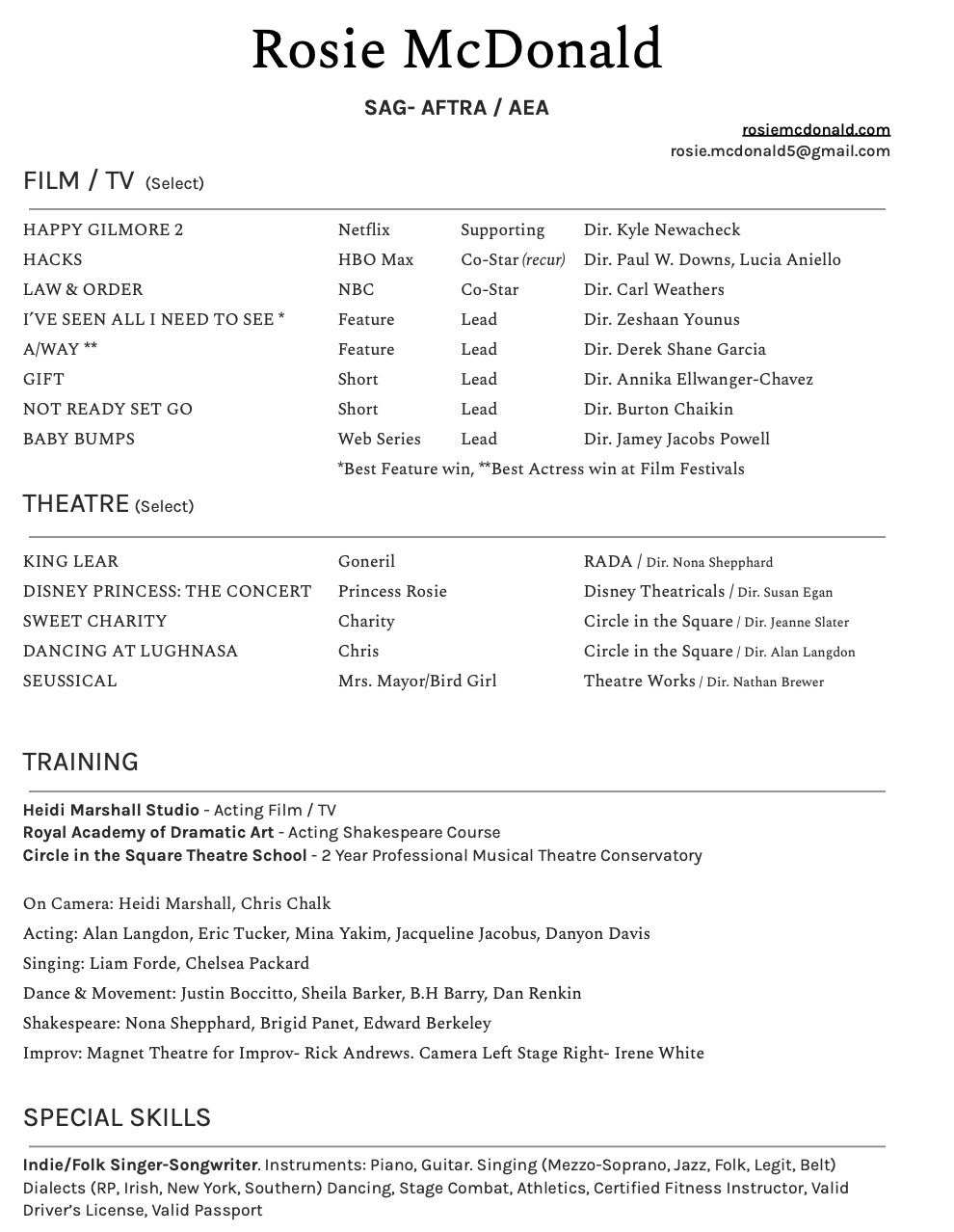 Rosie McDonald

SAG- AFTRA / AEA

rosiemcdonald.com
rosie.mcdonald5@gmail.com

FILM / TV (Select)

| | | | |
|---|---|---|---|
| HAPPY GILMORE 2 | Netflix | Supporting | Dir. Kyle Newacheck |
| HACKS | HBO Max | Co-Star (recur) | Dir. Paul W. Downs, Lucia Aniello |
| LAW & ORDER | NBC | Co-Star | Dir. Carl Weathers |
| I'VE SEEN ALL I NEED TO SEE * | Feature | Lead | Dir. Zeshaan Younus |
| A/WAY ** | Feature | Lead | Dir. Derek Shane Garcia |
| GIFT | Short | Lead | Dir. Annika Ellwanger-Chavez |
| NOT READY SET GO | Short | Lead | Dir. Burton Chaikin |
| BABY BUMPS | Web Series | Lead | Dir. Jamey Jacobs Powell |

*Best Feature win, **Best Actress win at Film Festivals

THEATRE (Select)

| | | |
|---|---|---|
| KING LEAR | Goneril | RADA / Dir. Nona Shepphard |
| DISNEY PRINCESS: THE CONCERT | Princess Rosie | Disney Theatricals / Dir. Susan Egan |
| SWEET CHARITY | Charity | Circle in the Square / Dir. Jeanne Slater |
| DANCING AT LUGHNASA | Chris | Circle in the Square / Dir. Alan Langdon |
| SEUSSICAL | Mrs. Mayor/Bird Girl | Theatre Works / Dir. Nathan Brewer |

TRAINING

Heidi Marshall Studio - Acting Film / TV
Royal Academy of Dramatic Art - Acting Shakespeare Course
Circle in the Square Theatre School - 2 Year Professional Musical Theatre Conservatory

On Camera: Heidi Marshall, Chris Chalk
Acting: Alan Langdon, Eric Tucker, Mina Yakim, Jacqueline Jacobus, Danyon Davis
Singing: Liam Forde, Chelsea Packard
Dance & Movement: Justin Boccitto, Sheila Barker, B.H Barry, Dan Renkin
Shakespeare: Nona Shepphard, Brigid Panet, Edward Berkeley
Improv: Magnet Theatre for Improv- Rick Andrews. Camera Left Stage Right- Irene White

SPECIAL SKILLS

Indie/Folk Singer-Songwriter. Instruments: Piano, Guitar. Singing (Mezzo-Soprano, Jazz, Folk, Legit, Belt) Dialects (RP, Irish, New York, Southern) Dancing, Stage Combat, Athletics, Certified Fitness Instructor, Valid Driver's License, Valid Passport